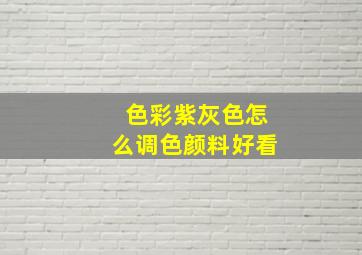 色彩紫灰色怎么调色颜料好看